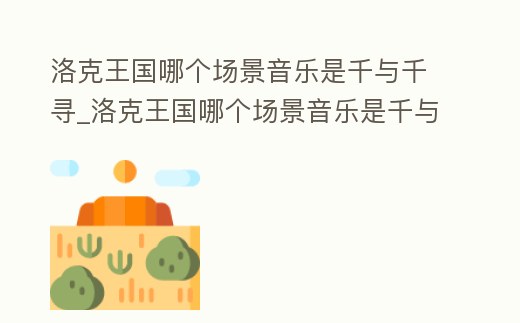 洛克王国哪个场景音乐是千与千寻_洛克王国哪个场景音乐是千与